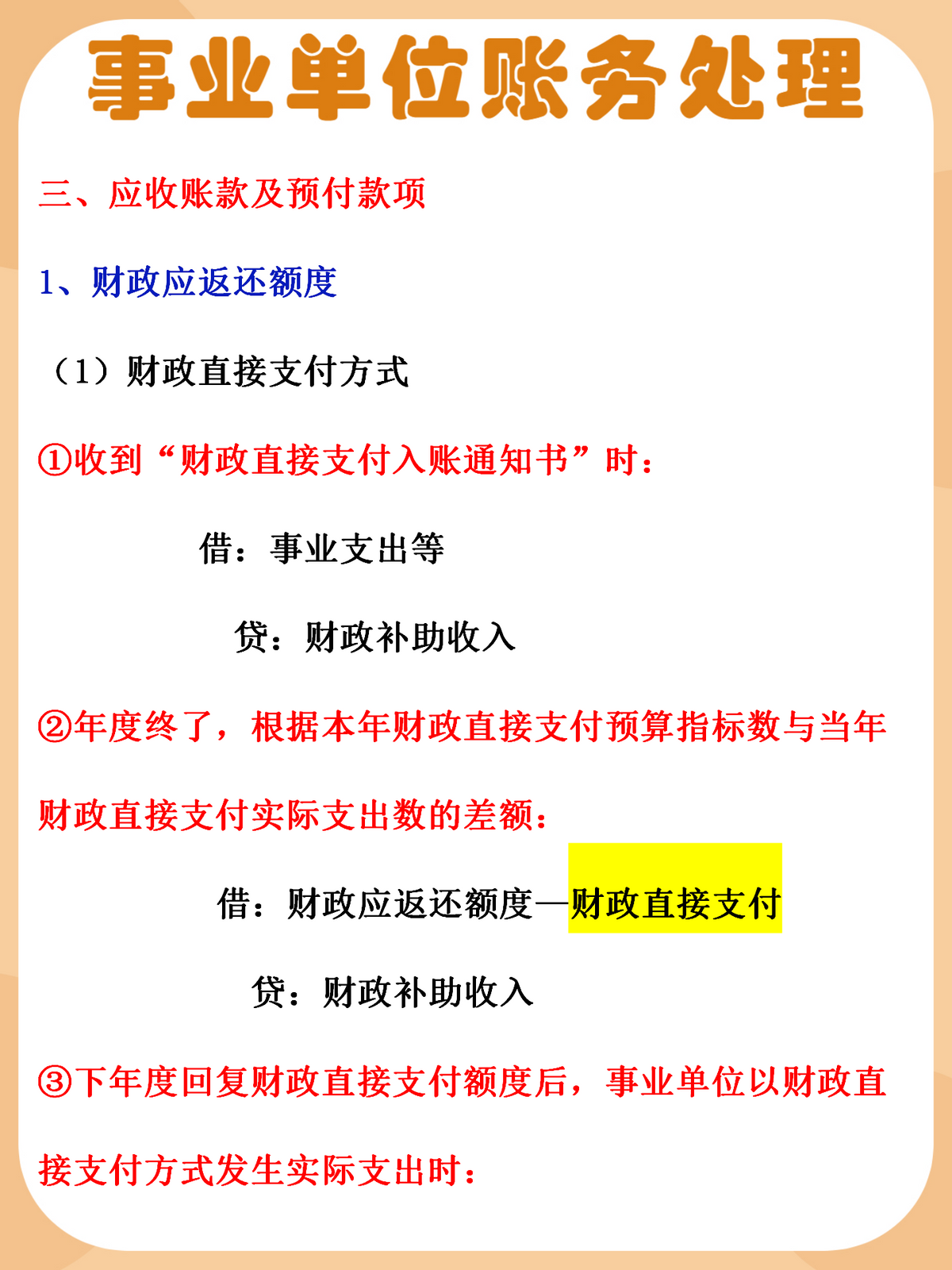 事业单位账务处理

三、应收账款及预付款项

1、财政应返还额度

（1）财政直接支付方式

①收到“财政直接支付入账通知书”时：

借：事业支出等

贷：财政补助收入

②年度终了，根据本年财政直接支付预算指标数与当年财政直接支付实际支出数的差额：

借：财政应返还额度—财政直接支付

贷：财政补助收入

③下年度回复财政直接支付额度后，事业单位以财政直接支付方式发生实际支出时：